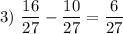 3) $\frac{16}{27} - \frac{10}{27} = \frac{6}{27}$